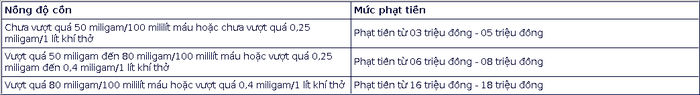 | Nồng độ cồn | Mức phạt tiền |
|---|---|
| Chưa vượt quá 50 miligam/100 mililít máu hoặc chưa vượt quá 0,25 miligam/1 lít khí thở | Phạt tiền từ 03 triệu đồng - 05 triệu đồng |
| Vượt quá 50 miligam đến 80 miligam/100 mililít máu hoặc vượt quá 0,25 miligam đến 0,4 miligam/1 lít khí thở | Phạt tiền từ 06 triệu đồng - 08 triệu đồng |
| Vượt quá 80 miligam/100 mililít máu hoặc vượt quá 0,4 miligam/1 lít khí thở | Phạt tiền từ 16 triệu đồng - 18 triệu đồng |